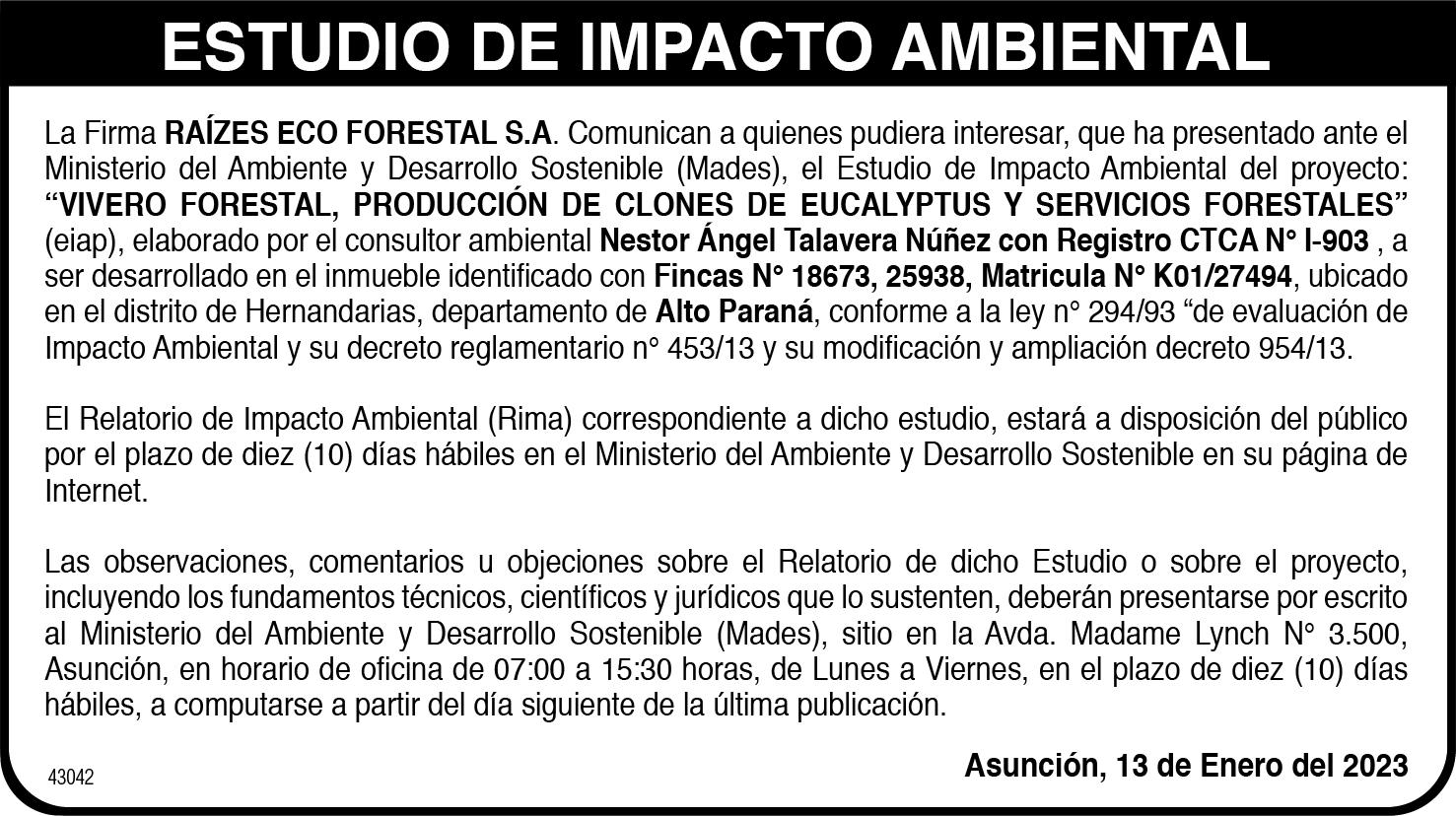 ESTUDIO DE IMPACTO AMBIENTAL

La Firma RAÍZES ECO FORESTAL S.A. Comunican a quienes pudiera interesar, que ha presentado ante el Ministerio del Ambiente y Desarrollo Sostenible (Mades), el Estudio de Impacto Ambiental del proyecto: "VIVERO FORESTAL, PRODUCCIÓN DE CLONES DE EUCALYPTUS Y SERVICIOS FORESTALES" (eiap), elaborado por el consultor ambiental Nestor Ángel Talavera Núñez con Registro CTCA N° I-903 , a ser desarrollado en el inmueble identificado con Fincas N° 18673, 25938, Matricula N° K01/27494, ubicado en el distrito de Hernandarias, departamento de Alto Paraná, conforme a la ley n° 294/93 "de evaluación de Impacto Ambiental y su decreto reglamentario n° 453/13 y su modificación y ampliación decreto 954/13.

El Relatorio de Impacto Ambiental (Rima) correspondiente a dicho estudio, estará a disposición del público por el plazo de diez (10) días hábiles en el Ministerio del Ambiente y Desarrollo Sostenible en su página de Internet.

Las observaciones, comentarios u objeciones sobre el Relatorio de dicho Estudio o sobre el proyecto, incluyendo los fundamentos técnicos, científicos y jurídicos que lo sustenten, deberán presentarse por escrito al Ministerio del Ambiente y Desarrollo Sostenible (Mades), sitio en la Avda. Madame Lynch N° 3.500, Asunción, en horario de oficina de 07:00 a 15:30 horas, de Lunes a Viernes, en el plazo de diez (10) días hábiles, a computarse a partir del día siguiente de la última publicación.

43042

Asunción, 13 de Enero del 2023